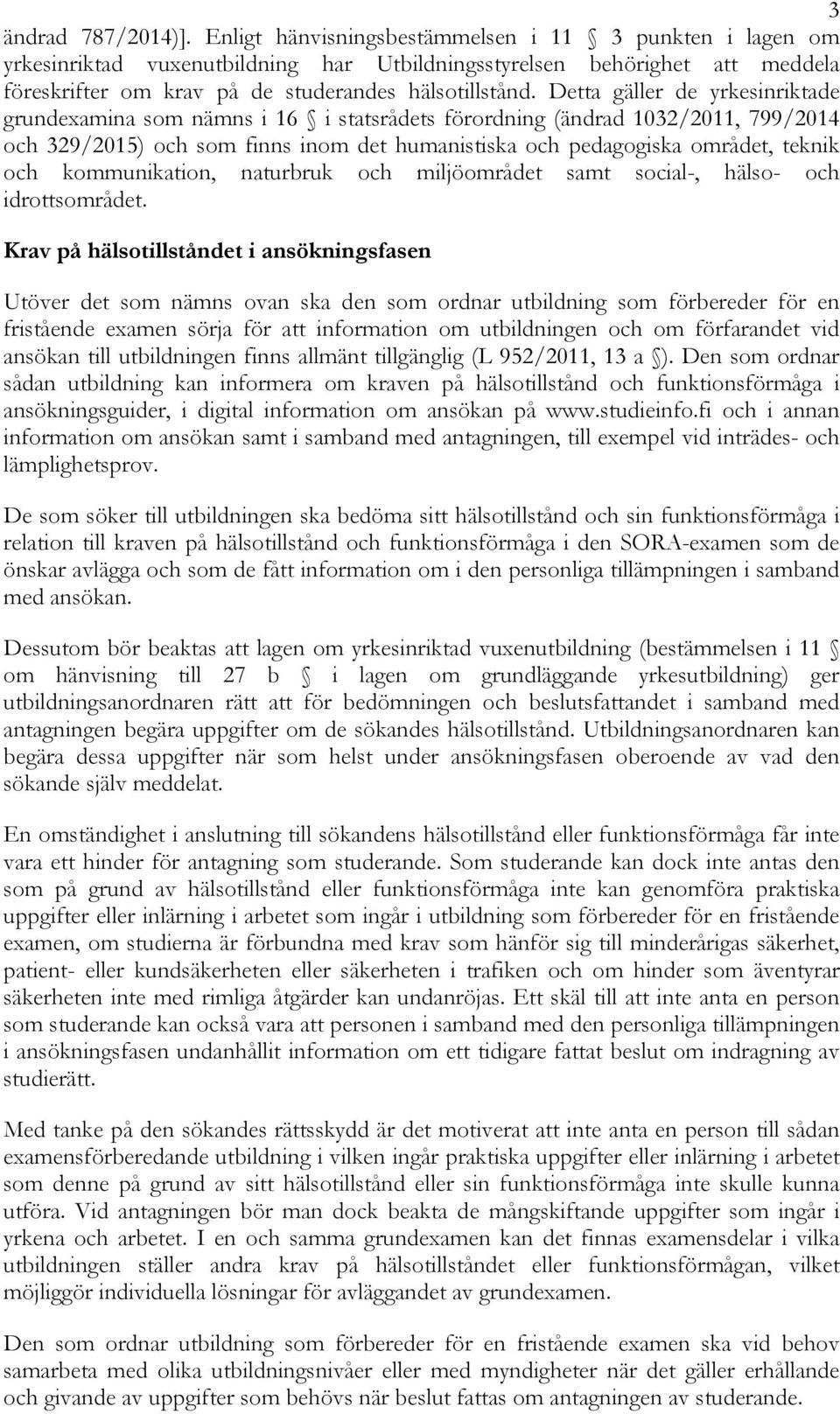 3

ändrad 787/2014)]. Enligt hänvisningsbestämmelsen i 11 § 3 punkten i lagen om yrkesinriktad vuxenutbildning har Utbildningsstyrelsen behörighet att meddela föreskrifter om krav på de studerandes hälsotillstånd. Detta gäller de yrkesinriktade grundexamina som nämns i 16 § i statsrådets förordning (ändrad 1032/2011, 799/2014 och 329/2015) och som finns inom det humanistiska och pedagogiska området, teknik och kommunikation, naturbruk och miljöområdet samt social-, hälso- och idrottsområdet.

Krav på hälsotillståndet i ansökningsfasen

Utöver det som nämns ovan ska den som ordnar utbildning som förbereder för en fristående examen sörja för att information om utbildningen och om förfarandet vid ansökan till utbildningen finns allmänt tillgänglig (L 952/2011, 13 a §). Den som ordnar sådan utbildning kan informera om kraven på hälsotillstånd och funktionsförmåga i ansökningsguider, i digital information om ansökan på www.studieinfo.fi och i annan information om ansökan samt i samband med antagningen, till exempel vid inträdes- och lämplighetsprov.

De som söker till utbildningen ska bedöma sitt hälsotillstånd och sin funktionsförmåga i relation till kraven på hälsotillstånd och funktionsförmåga i den SORA-examen som de önskar avlägga och som de fått information om i den personliga tillämpningen i samband med ansökan.

Dessutom bör beaktas att lagen om yrkesinriktad vuxenutbildning (bestämmelsen i 11 § om hänvisning till 27 b § i lagen om grundläggande yrkesutbildning) ger utbildningsanordnaren rätt att för bedömningen och beslutsfattandet i samband med antagningen begära uppgifter om de sökandes hälsotillstånd. Utbildningsanordnaren kan begära dessa uppgifter när som helst under ansökningsfasen oberoende av vad den sökande själv meddelat.

En omständighet i anslutning till sökandens hälsotillstånd eller funktionsförmåga får inte vara ett hinder för antagning som studerande. Som studerande kan dock inte antas den som på grund av hälsotillstånd eller funktionsförmåga inte kan genomföra praktiska uppgifter eller inlärning i arbetet som ingår i utbildning som förbereder för en fristående examen, om studierna är förbundna med krav som hänför sig till minderårigas säkerhet, patient- eller kundsäkerheten eller säkerheten i trafiken och om hinder som äventyrar säkerheten inte med rimliga åtgärder kan undanröjas. Ett skäl till att inte anta en person som studerande kan också vara att personen i samband med den personliga tillämpningen i ansökningsfasen undanhållit information om ett tidigare fattat beslut om indragning av studierätt.

Med tanke på den sökandes rättsskydd är det motiverat att inte anta en person till sådan examensförberedande utbildning i vilken ingår praktiska uppgifter eller inlärning i arbetet som denne på grund av sitt hälsotillstånd eller sin funktionsförmåga inte skulle kunna utföra. Vid antagningen bör man dock beakta de mångskiftande uppgifter som ingår i yrkena och arbetet. I en och samma grundexamen kan det finnas examensdelar i vilka utbildningen ställer andra krav på hälsotillståndet eller funktionsförmågan, vilket möjliggör individuella lösningar för avläggandet av grundexamen.

Den som ordnar utbildning som förbereder för en fristående examen ska vid behov samarbeta med olika utbildningsnivåer eller med myndigheter när det gäller erhållande och givande av uppgifter som behövs när beslut fattas om antagningen av studerande.